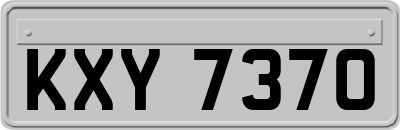 KXY 7370